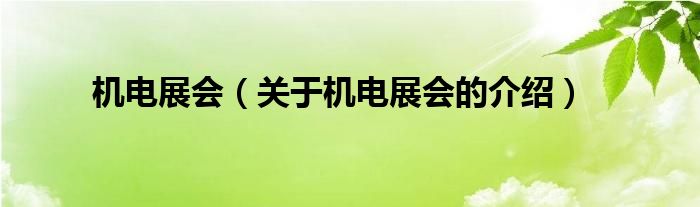 机电展会（关于机电展会的介绍）